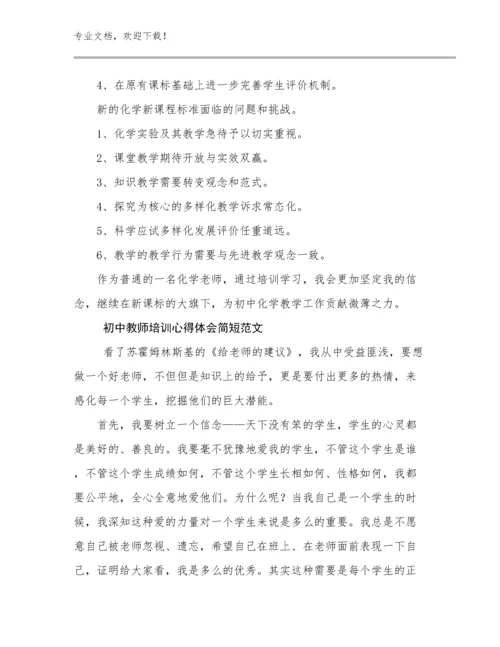 专业文档，欢迎下载！

4、在原有课标基础上进一步完善学生评价机制。

新的化学新课程标准面临的问题和挑战。

1、化学实验及其教学急待予以切实重视。

2、课堂教学期待开放与实效双赢。

3、知识教学需要转变观念和范式。

4、探究为核心的多样化教学诉求常态化。

5、科学应试多样化发展评价任重道远。

6、教学的教学行为需要与先进教学观念一致。

作为普通的一名化学老师，通过培训学习，我会更加坚定我的信念，继续在新课标的大旗下，为初中化学教学工作贡献微薄之力。

初中教师培训心得体会简短范文

看了苏霍姆林斯基的《给老师的建议》，我从中受益匪浅，要想做一个好老师，不但但是知识上的给予，更是要付出更多的热情，来感化每一个学生，挖掘他们的巨大潜能。

首先，我要树立一个信念——天下没有笨的学生，学生的心灵都是美好的、善良的。我要毫不犹豫地爱我的学生，不管这个学生是谁，不管这个学生成绩如何，不管这个学生长相如何、性格如何，我都要公平地，全心全意地爱他们。为什么呢？当我自己是一个学生的时候，我深知这种爱的力量对一个学生来说是多么的重要。我总是不愿意自己被老师忽视、遗忘，希望自己在班上、在老师面前表现一下自己，证明给大家看，我是多么的优秀。其实这种需要是每个学生的正